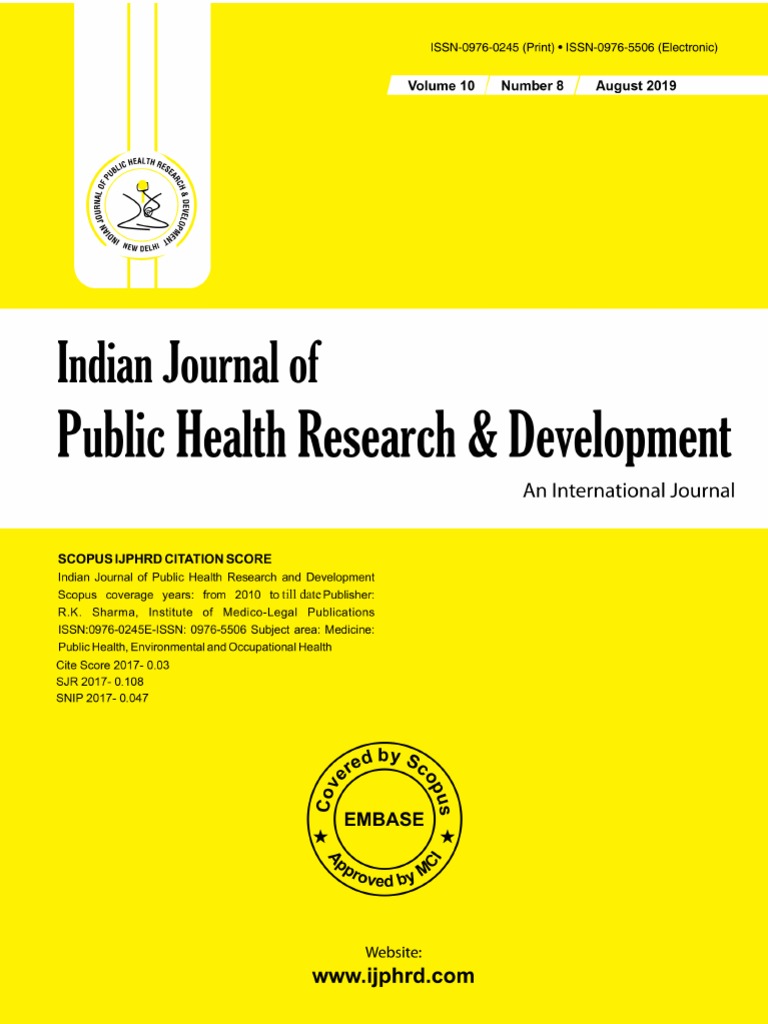 ISSN-0976-0245 (Print) • ISSN-0976-5506 (Electronic)

Volume 10 Number 8 August 2019

INDIAN JOURNAL OF PUBLIC HEALTH RESEARCH & DEVELOPMENT NEW DELHI

Indian Journal of
Public Health Research & Development

An International Journal

SCOPUS IJPHRD CITATION SCORE

Indian Journal of Public Health Research and Development Scopus coverage years: from 2010 to till date Publisher: R.K. Sharma, Institute of Medico-Legal Publications ISSN:0976-0245E-ISSN: 0976-5506 Subject area: Medicine: Public Health, Environmental and Occupational Health

Cite Score 2017- 0.03
SJR 2017- 0.108
SNIP 2017- 0.047

Covered by Scopus
EMBASE
Approved by MCI

Website:
www.ijphrd.com